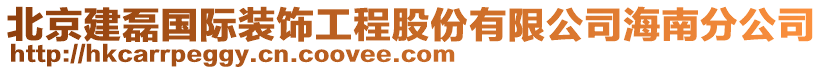 北京建磊国际装饰工程股份有限公司海南分公司
http://hkcarrpeggy.cn.coovee.com